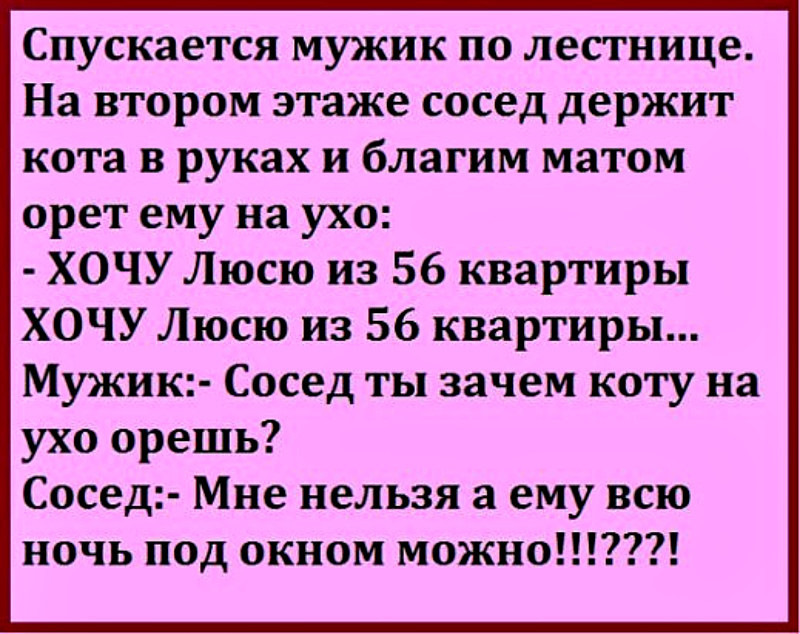 Спускается мужик по лестнице. На втором этаже сосед держит кота в руках и благим матом орет ему на ухо:
- ХОЧУ Люсю из 56 квартиры ХОЧУ Люсю из 56 квартиры...
Мужик:- Сосед ты зачем коту на ухо орешь?
Сосед:- Мне нельзя а ему всю ночь под окном можно!!!???!